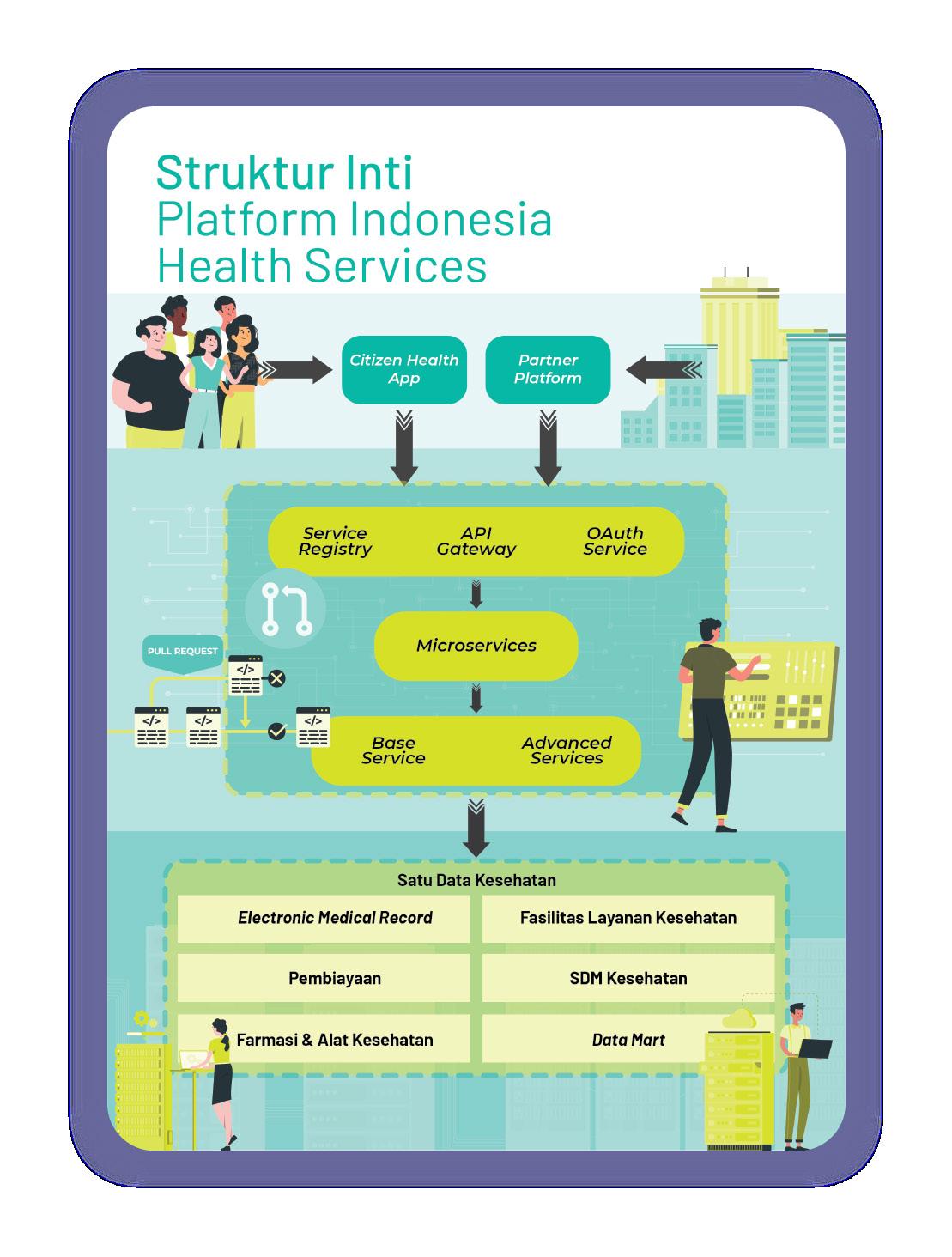 Struktur Inti
Platform Indonesia Health Services

Citizen Health App

Partner Platform

Service Registry

API Gateway

OAuth Service

Microservices

PULL REQUEST

</>

</>

</>

</>

Base Service

Advanced Services

Satu Data Kesehatan

| Electronic Medical Record | Fasilitas Layanan Kesehatan |
|---|---|
| Pembiayaan | SDM Kesehatan |
| Farmasi & Alat Kesehatan | Data Mart |